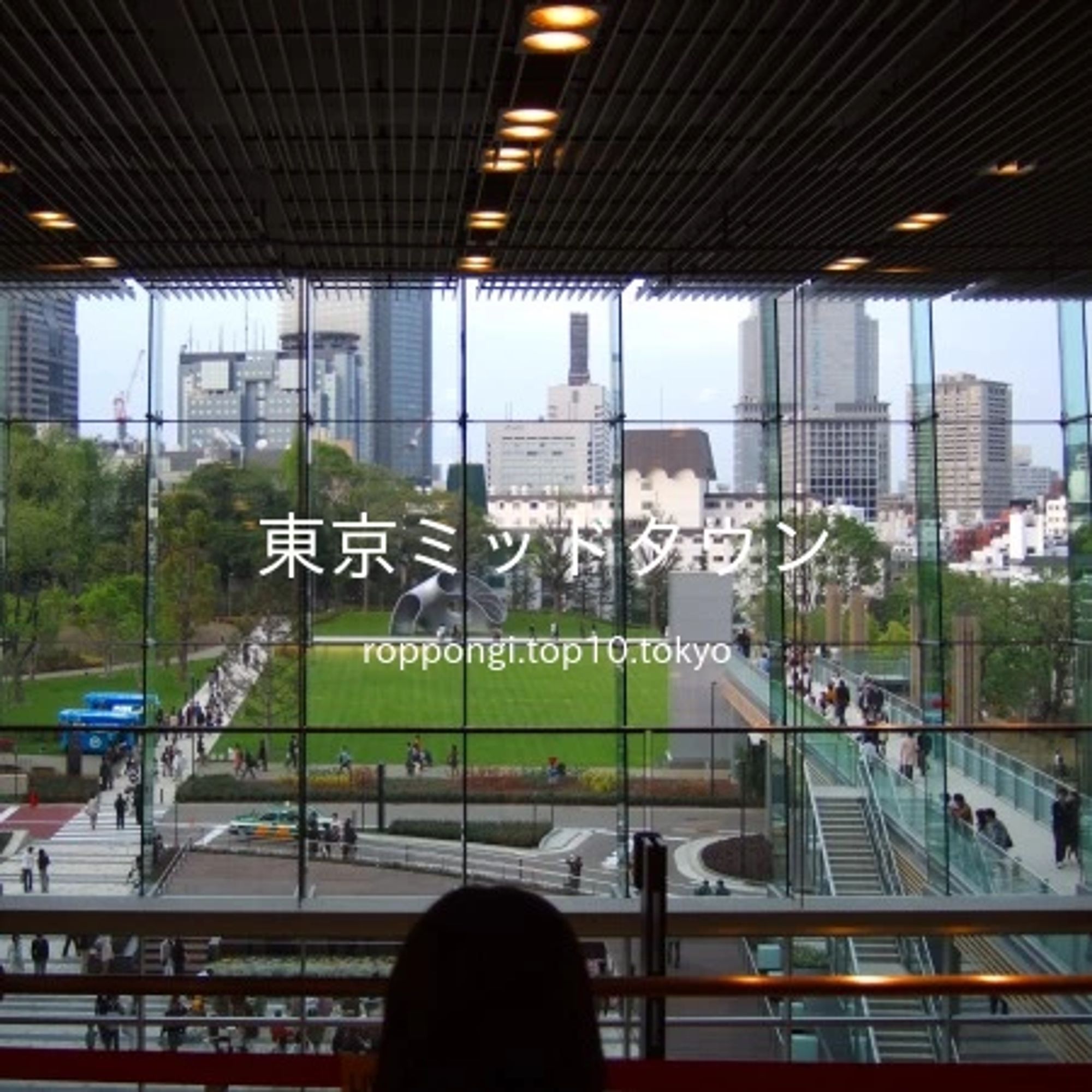 東京ミッドタウン

roppongi.top10.tokyo